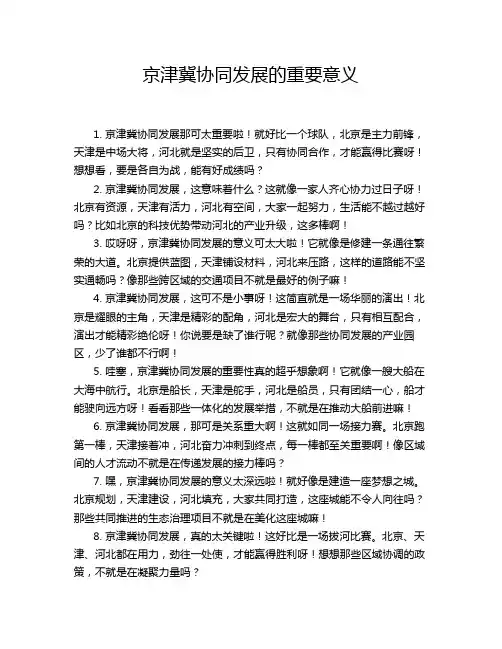 京津冀协同发展的重要意义

1. 京津冀协同发展那可太重要啦！就好比一个球队，北京是主力前锋，天津是中场大将，河北就是坚实的后卫，只有协同合作，才能赢得比赛呀！想想看，要是各自为战，能有好成绩吗？

2. 京津冀协同发展，这意味着什么？这就像一家人齐心协力过日子呀！北京有资源，天津有活力，河北有空间，大家一起努力，生活能不越过越好吗？比如北京的科技优势带动河北的产业升级，这多棒啊！

3. 哎呀呀，京津冀协同发展的意义可太大啦！它就像是修建一条通往繁荣的大道。北京提供蓝图，天津铺设材料，河北来压路，这样的道路能不坚实通畅吗？像那些跨区域的交通项目不就是最好的例子嘛！

4. 京津冀协同发展，这可不是小事呀！这简直就是一场华丽的演出！北京是耀眼的主角，天津是精彩的配角，河北是宏大的舞台，只有相互配合，演出才能精彩绝伦呀！你说要是缺了谁行呢？就像那些协同发展的产业园区，少了谁都不行啊！

5. 哇塞，京津冀协同发展的重要性真的超乎想象啊！它就像一艘大船在大海中航行。北京是船长，天津是舵手，河北是船员，只有团结一心，船才能驶向远方呀！看看那些一体化的发展举措，不就是在推动大船前进嘛！

6. 京津冀协同发展，那可是关系重大啊！这就如同一场接力赛。北京跑第一棒，天津接着冲，河北奋力冲刺到终点，每一棒都至关重要啊！像区域间的人才流动不就是在传递发展的接力棒吗？

7. 嘿，京津冀协同发展的意义太深远啦！就好像是建造一座梦想之城。北京规划，天津建设，河北填充，大家共同打造，这座城能不令人向往吗？那些共同推进的生态治理项目不就是在美化这座城嘛！

8. 京津冀协同发展，真的太关键啦！这好比是一场拔河比赛。北京、天津、河北都在用力，劲往一处使，才能赢得胜利呀！想想那些区域协调的政策，不就是在凝聚力量吗？